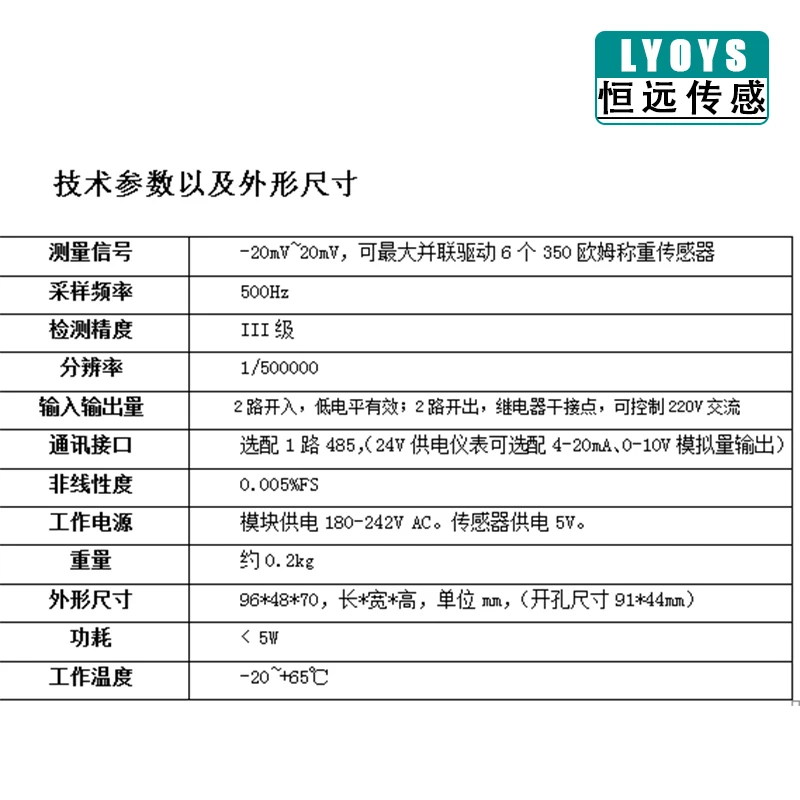 LYOYS
恒远传感

技术参数以及外形尺寸

| 测量信号 | -20mV~20mV，可最大并联驱动 6 个 350 欧姆称重传感器 |
|---|---|
| 采样频率 | 500Hz |
| 检测精度 | III 级 |
| 分辨率 | 1/500000 |
| 输入输出量 | 2 路开入，低电平有效；2 路开出，继电器干接点，可控制 220V 交流 |
| 通讯接口 | 选配 1 路 485,（24V 供电仪表可选配 4-20mA、0-10V 模拟量输出） |
| 非线性度 | 0.005%FS |
| 工作电源 | 模块供电 180-242V AC。传感器供电 5V。 |
| 重量 | 约 0.2kg |
| 外形尺寸 | 96*48*70，长*宽*高，单位 mm，（开孔尺寸 91*44mm） |
| 功耗 | < 5W |
| 工作温度 | -20~+65℃ |